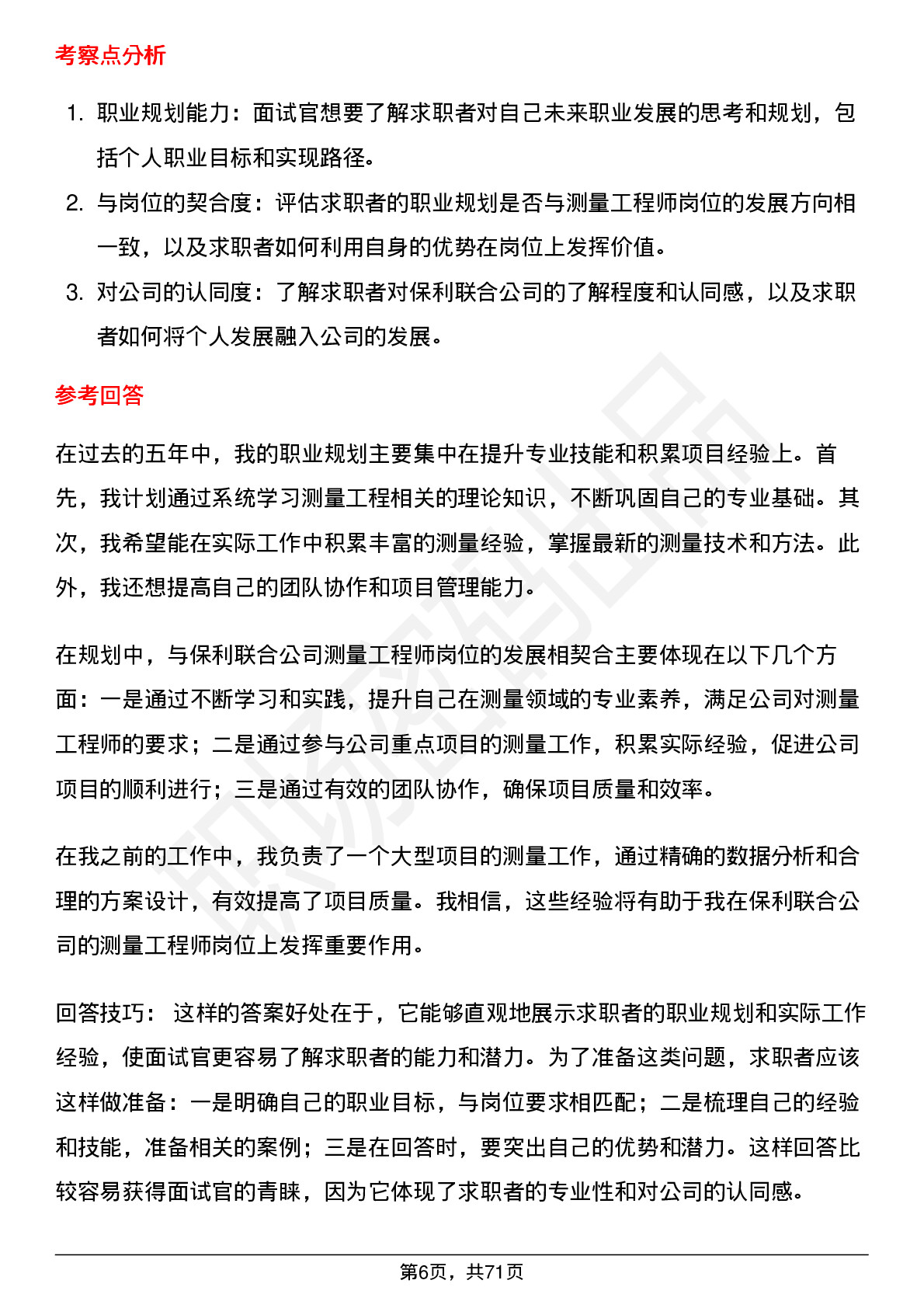 考察点分析

1. 职业规划能力：面试官想要了解求职者对自己未来职业发展的思考和规划，包括个人职业目标和实现路径。
2. 与岗位的契合度：评估求职者的职业规划是否与测量工程师岗位的发展方向相一致，以及求职者如何利用自身的优势在岗位上发挥价值。
3. 对公司的认同度：了解求职者对保利联合公司的了解程度和认同感，以及求职者如何将个人发展融入公司的发展。

参考回答

在过去的五年中，我的职业规划主要集中在提升专业技能和积累项目经验上。首先，我计划通过系统学习测量工程相关的理论知识，不断巩固自己的专业基础。其次，我希望能在实际工作中积累丰富的测量经验，掌握最新的测量技术和方法。此外，我还想提高自己的团队协作和项目管理能力。

在规划中，与保利联合公司测量工程师岗位的发展相契合主要体现在以下几个方面：一是通过不断学习和实践，提升自己在测量领域的专业素养，满足公司对测量工程师的要求；二是通过参与公司重点项目的测量工作，积累实际经验，促进公司项目的顺利进行；三是通过有效的团队协作，确保项目质量和效率。

在我之前的工作中，我负责了一个大型项目的测量工作，通过精确的数据分析和合理的方案设计，有效提高了项目质量。我相信，这些经验将有助于我在保利联合公司的测量工程师岗位上发挥重要作用。

回答技巧： 这样的答案好处在于，它能够直观地展示求职者的职业规划和实际工作经验，使面试官更容易了解求职者的能力和潜力。为了准备这类问题，求职者应该这样做准备：一是明确自己的职业目标，与岗位要求相匹配；二是梳理自己的经验和技能，准备相关的案例；三是在回答时，要突出自己的优势和潜力。这样回答比较容易获得面试官的青睐，因为它体现了求职者的专业性和对公司的认同感。

第6页，共71页